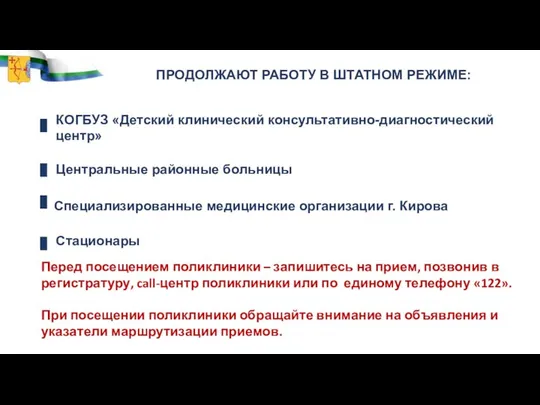 ПРОДОЛЖАЮТ РАБОТУ В ШТАТНОМ РЕЖИМЕ:

КОГБУЗ «Детский клинический консультативно-диагностический центр»

Центральные районные больницы

Специализированные медицинские организации г. Кирова

Стационары

Перед посещением поликлиники – запишитесь на прием, позвонив в регистратуру, call-центр поликлиники или по единому телефону «122».

При посещении поликлиники обращайте внимание на объявления и указатели маршрутизации приемов.